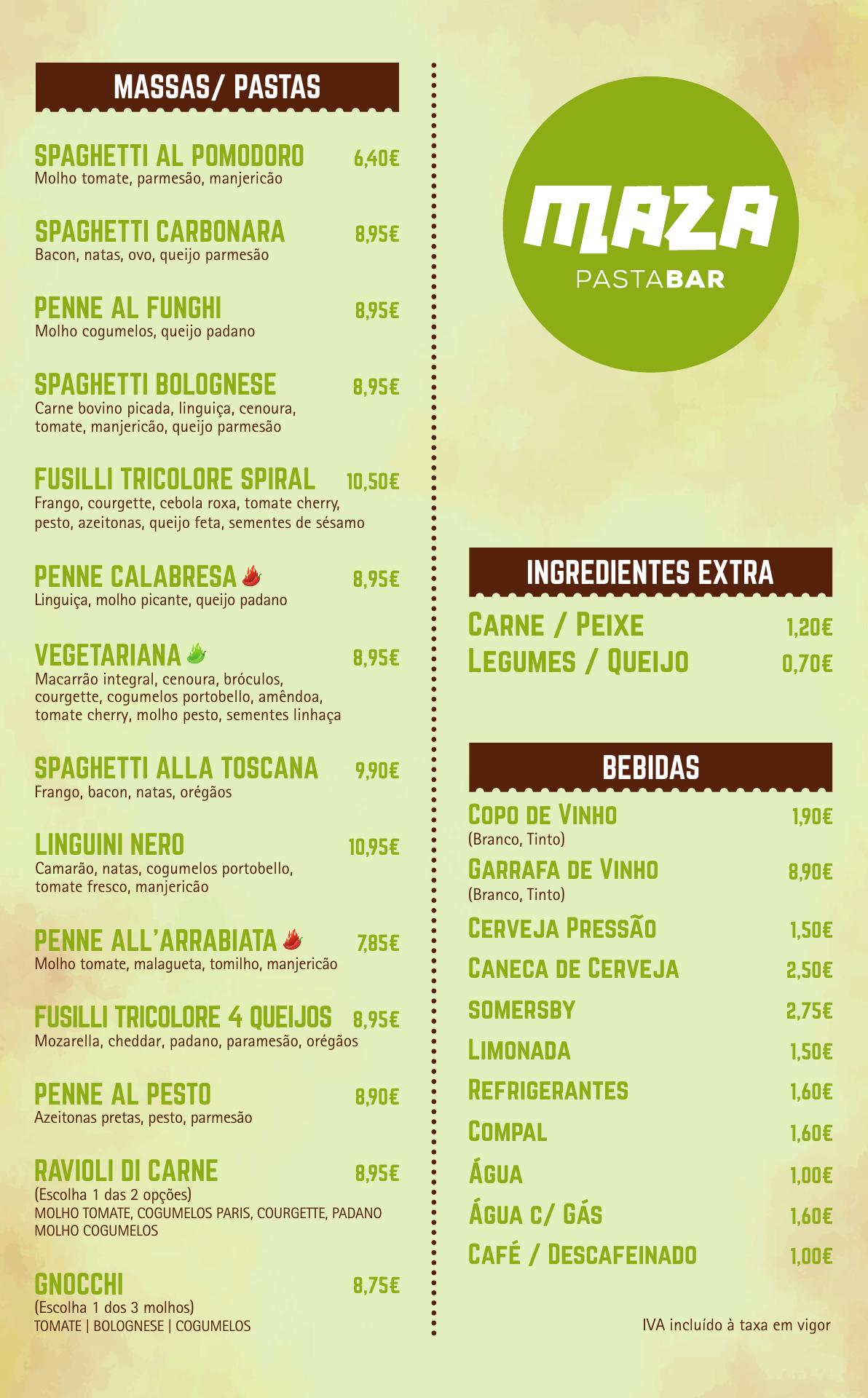 MASSAS/ PASTAS

SPAGHETTI AL POMODORO 6,40€
Molho tomate, parmesão, manjericão

SPAGHETTI CARBONARA 8,95€
Bacon, natas, ovo, queijo parmesão

PENNE AL FUNGHI 8,95€
Molho cogumelos, queijo padano

SPAGHETTI BOLOGNESE 8,95€
Carne bovino picada, linguiça, cenoura, tomate, manjericão, queijo parmesão

FUSILLI TRICOLORE SPIRAL 10,50€
Frango, courgette, cebola roxa, tomate cherry, pesto, azeitonas, queijo feta, sementes de sésamo

PENNE CALABRESA 8,95€
Linguiça, molho picante, queijo padano

VEGETARIANA 8,95€
Macarrão integral, cenoura, bróculos, courgette, cogumelos portobello, amêndoa, tomate cherry, molho pesto, sementes linhaça

SPAGHETTI ALLA TOSCANA 9,90€
Frango, bacon, natas, orégãos

LINGUINI NERO 10,95€
Camarão, natas, cogumelos portobello, tomate fresco, manjericão

PENNE ALL'ARRABIATA 7,85€
Molho tomate, malagueta, tomilho, manjericão

FUSILLI TRICOLORE 4 QUEIJOS 8,95€
Mozarella, cheddar, padano, paramesão, orégãos

PENNE AL PESTO 8,90€
Azeitonas pretas, pesto, parmesão

RAVIOLI DI CARNE 8,95€
(Escolha 1 das 2 opções)
MOLHO TOMATE, COGUMELOS PARIS, COURGETTE, PADANO
MOLHO COGUMELOS

GNOCCHI 8,75€
(Escolha 1 dos 3 molhos)
TOMATE | BOLOGNESE | COGUMELOS

MAZA
PASTABAR

INGREDIENTES EXTRA

CARNE / PEIXE 1,20€
LEGUMES / QUEIJO 0,70€

BEBIDAS

COPO DE VINHO 1,90€
(Branco, Tinto)
GARRAFA DE VINHO 8,90€
(Branco, Tinto)
CERVEJA PRESSÃO 1,50€
CANECA DE CERVEJA 2,50€
SOMERSBY 2,75€
LIMONADA 1,50€
REFRIGERANTES 1,60€
COMPAL 1,60€
ÁGUA 1,00€
ÁGUA C/ GÁS 1,60€
CAFÉ / DESCAFEINADO 1,00€

IVA incluído à taxa em vigor